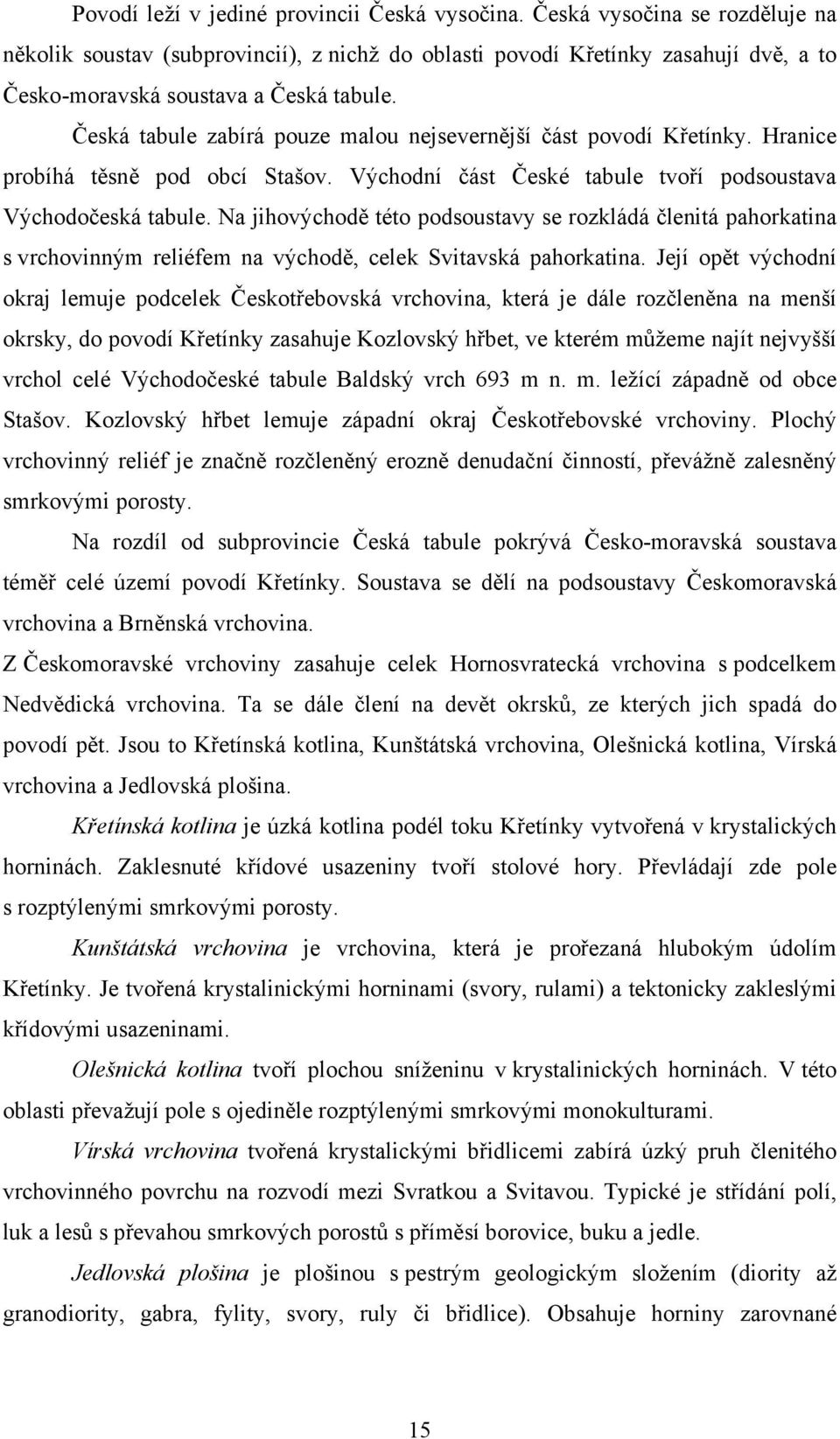 Povodí leží v jediné provincii Česká vysočina. Česká vysočina se rozděluje na několik soustav (subprovincií), z nichž do oblasti povodí Křetínky zasahují dvě, a to Česko-moravská soustava a Česká tabule.

Česká tabule zabírá pouze malou nejsevernější část povodí Křetínky. Hranice probíhá těsně pod obcí Stašov. Východní část České tabule tvoří podsoustava Východočeská tabule. Na jihovýchodě této podsoustavy se rozkládá členitá pahorkatina s vrchovinným reliéfem na východě, celek Svitavská pahorkatina. Její opět východní okraj lemuje podcelek Českotřebovská vrchovina, která je dále rozčleněna na menší okrsky, do povodí Křetínky zasahuje Kozlovský hřbet, ve kterém můžeme najít nejvyšší vrchol celé Východočeské tabule Baldský vrch 693 m n. m. ležící západně od obce Stašov. Kozlovský hřbet lemuje západní okraj Českotřebovské vrchoviny. Plochý vrchovinný reliéf je značně rozčleněný erozně denudační činností, převážně zalesněný smrkovými porosty.

Na rozdíl od subprovincie Česká tabule pokrývá Česko-moravská soustava téměř celé území povodí Křetínky. Soustava se dělí na podsoustavy Českomoravská vrchovina a Brněnská vrchovina.

Z Českomoravské vrchoviny zasahuje celek Hornosvratecká vrchovina s podcelkem Nedvědická vrchovina. Ta se dále člení na devět okrsků, ze kterých jich spadá do povodí pět. Jsou to Křetínská kotlina, Kunštátská vrchovina, Olešnická kotlina, Vírská vrchovina a Jedlovská plošina.

Křetínská kotlina je úzká kotlina podél toku Křetínky vytvořená v krystalických horninách. Zaklesnuté křídové usazeniny tvoří stolové hory. Převládají zde pole s rozptýlenými smrkovými porosty.

Kunštátská vrchovina je vrchovina, která je prořezaná hlubokým údolím Křetínky. Je tvořená krystalinickými horninami (svory, rulami) a tektonicky zakleslými křídovými usazeninami.

Olešnická kotlina tvoří plochou sníženinu v krystalinických horninách. V této oblasti převažují pole s ojediněle rozptýlenými smrkovými monokulturami.

Vírská vrchovina tvořená krystalickými břidlicemi zabírá úzký pruh členitého vrchovinného povrchu na rozvodí mezi Svratkou a Svitavou. Typické je střídání polí, luk a lesů s převahou smrkových porostů s příměsí borovice, buku a jedle.

Jedlovská plošina je plošinou s pestrým geologickým složením (diority až granodiority, gabra, fylity, svory, ruly či břidlice). Obsahuje horniny zarovnané

15